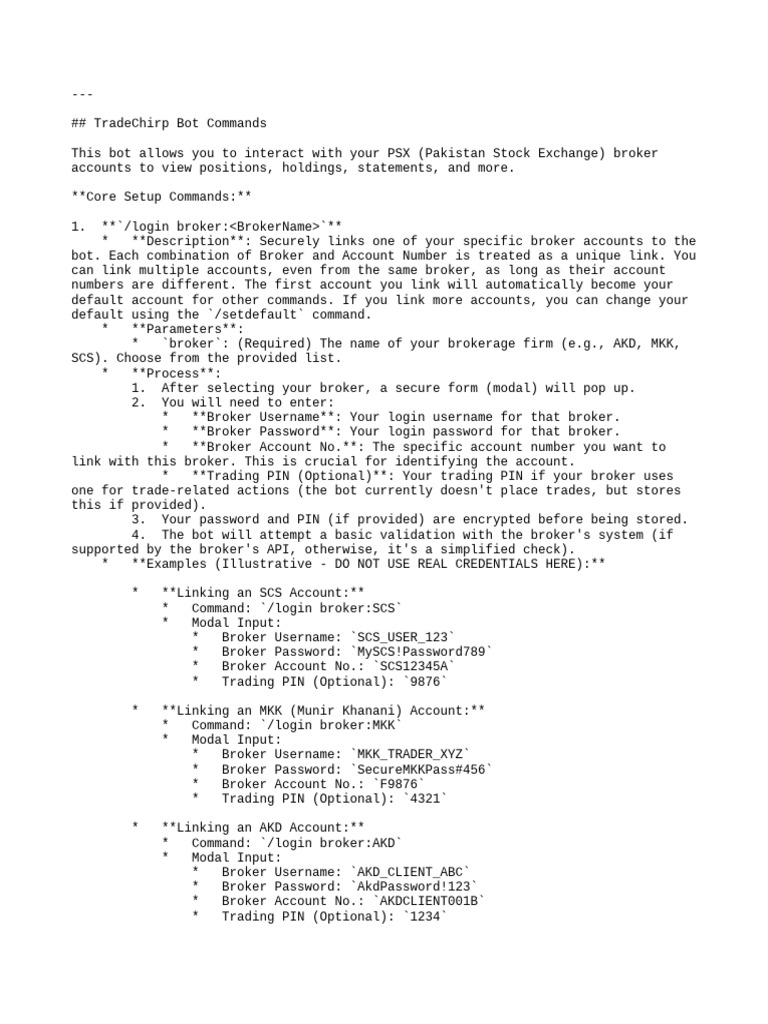 ---

## TradeChirp Bot Commands

This bot allows you to interact with your PSX (Pakistan Stock Exchange) broker accounts to view positions, holdings, statements, and more.

**Core Setup Commands:**

1. **`/login broker:<BrokerName>`**
    * **Description**: Securely links one of your specific broker accounts to the bot. Each combination of Broker and Account Number is treated as a unique link. You can link multiple accounts, even from the same broker, as long as their account numbers are different. The first account you link will automatically become your default account for other commands. If you link more accounts, you can change your default using the `/setdefault` command.
    * **Parameters**:
        * `broker`: (Required) The name of your brokerage firm (e.g., AKD, MKK, SCS). Choose from the provided list.
    * **Process**:
        1. After selecting your broker, a secure form (modal) will pop up.
        2. You will need to enter:
            * **Broker Username**: Your login username for that broker.
            * **Broker Password**: Your login password for that broker.
            * **Broker Account No.**: The specific account number you want to link with this broker. This is crucial for identifying the account.
            * **Trading PIN (Optional)**: Your trading PIN if your broker uses one for trade-related actions (the bot currently doesn't place trades, but stores this if provided).
        3. Your password and PIN (if provided) are encrypted before being stored.
        4. The bot will attempt a basic validation with the broker's system (if supported by the broker's API, otherwise, it's a simplified check).
    * **Examples (Illustrative - DO NOT USE REAL CREDENTIALS HERE):**

        * **Linking an SCS Account:**
            * Command: `/login broker:SCS`
            * Modal Input:
                * Broker Username: `SCS_USER_123`
                * Broker Password: `MySCS!Password789`
                * Broker Account No.: `SCS12345A`
                * Trading PIN (Optional): `9876`

        * **Linking an MKK (Munir Khanani) Account:**
            * Command: `/login broker:MKK`
            * Modal Input:
                * Broker Username: `MKK_TRADER_XYZ`
                * Broker Password: `SecureMKKPass#456`
                * Broker Account No.: `F9876`
                * Trading PIN (Optional): `4321`

        * **Linking an AKD Account:**
            * Command: `/login broker:AKD`
            * Modal Input:
                * Broker Username: `AKD_CLIENT_ABC`
                * Broker Password: `AkdPassword!123`
                * Broker Account No.: `AKDCLIENT001B`
                * Trading PIN (Optional): `1234`